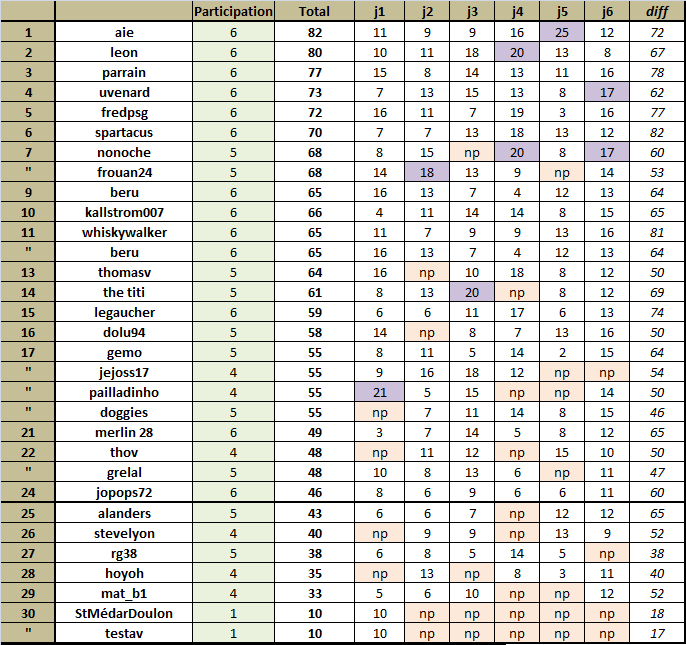 | | | Participation | Total | j1 | j2 | j3 | j4 | j5 | j6 | diff |
|---|---|---|---|---|---|---|---|---|---|---|
| 1 | aie | 6 | 82 | 11 | 9 | 9 | 16 | 25 | 12 | 72 |
| 2 | leon | 6 | 80 | 10 | 11 | 18 | 20 | 13 | 8 | 67 |
| 3 | parrain | 6 | 77 | 15 | 8 | 14 | 13 | 11 | 16 | 78 |
| 4 | uvenard | 6 | 73 | 7 | 13 | 15 | 13 | 8 | 17 | 62 |
| 5 | fredpsg | 6 | 72 | 16 | 11 | 7 | 19 | 3 | 16 | 77 |
| 6 | spartacus | 6 | 70 | 7 | 7 | 13 | 18 | 13 | 12 | 82 |
| 7 | nonoche | 5 | 68 | 8 | 15 | np | 20 | 8 | 17 | 60 |
| " | frouan24 | 5 | 68 | 14 | 18 | 13 | 9 | np | 14 | 53 |
| 9 | beru | 6 | 65 | 16 | 13 | 7 | 4 | 12 | 13 | 64 |
| 10 | kallstrom007 | 6 | 66 | 4 | 11 | 14 | 14 | 8 | 15 | 65 |
| 11 | whiskywalker | 6 | 65 | 11 | 7 | 9 | 9 | 13 | 16 | 81 |
| " | beru | 6 | 65 | 16 | 13 | 7 | 4 | 12 | 13 | 64 |
| 13 | thomasv | 5 | 64 | 16 | np | 10 | 18 | 8 | 12 | 50 |
| 14 | the titi | 5 | 61 | 8 | 13 | 20 | np | 8 | 12 | 69 |
| 15 | legaucher | 6 | 59 | 6 | 6 | 11 | 17 | 6 | 13 | 74 |
| 16 | dolu94 | 5 | 58 | 14 | np | 8 | 7 | 13 | 16 | 50 |
| 17 | gemo | 5 | 55 | 8 | 11 | 5 | 14 | 2 | 15 | 64 |
| " | jejoss17 | 4 | 55 | 9 | 16 | 18 | 12 | np | np | 54 |
| " | pailladinho | 4 | 55 | 21 | 5 | 15 | np | np | 14 | 50 |
| " | doggies | 5 | 55 | np | 7 | 11 | 14 | 8 | 15 | 46 |
| 21 | merlin 28 | 6 | 49 | 3 | 7 | 14 | 5 | 8 | 12 | 65 |
| 22 | thov | 4 | 48 | np | 11 | 12 | np | 15 | 10 | 50 |
| " | grelal | 5 | 48 | 10 | 8 | 13 | 6 | np | 11 | 47 |
| 24 | jopops72 | 6 | 46 | 8 | 6 | 9 | 6 | 6 | 11 | 60 |
| 25 | alanders | 5 | 43 | 6 | 6 | 7 | np | 12 | 12 | 65 |
| 26 | stevelyon | 4 | 40 | np | 9 | 9 | np | 13 | 9 | 52 |
| 27 | rg38 | 5 | 38 | 6 | 8 | 5 | 14 | 5 | np | 38 |
| 28 | hoyoh | 4 | 35 | np | 13 | np | 8 | 3 | 11 | 40 |
| 29 | mat_b1 | 4 | 33 | 5 | 6 | 10 | np | np | 12 | 52 |
| 30 | StMédarDoulon | 1 | 10 | 10 | np | np | np | np | np | 18 |
| " | testav | 1 | 10 | 10 | np | np | np | np | np | 17 |